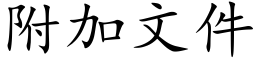 附加文件